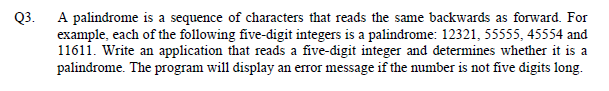 Q3. A palindrome is a sequence of characters that reads the same backwards as forward. For example, each of the following five-digit integers is a palindrome: 12321, 55555, 45554 and 11611. Write an application that reads a five-digit integer and determines whether it is a palindrome. The program will display an error message if the number is not five digits long.